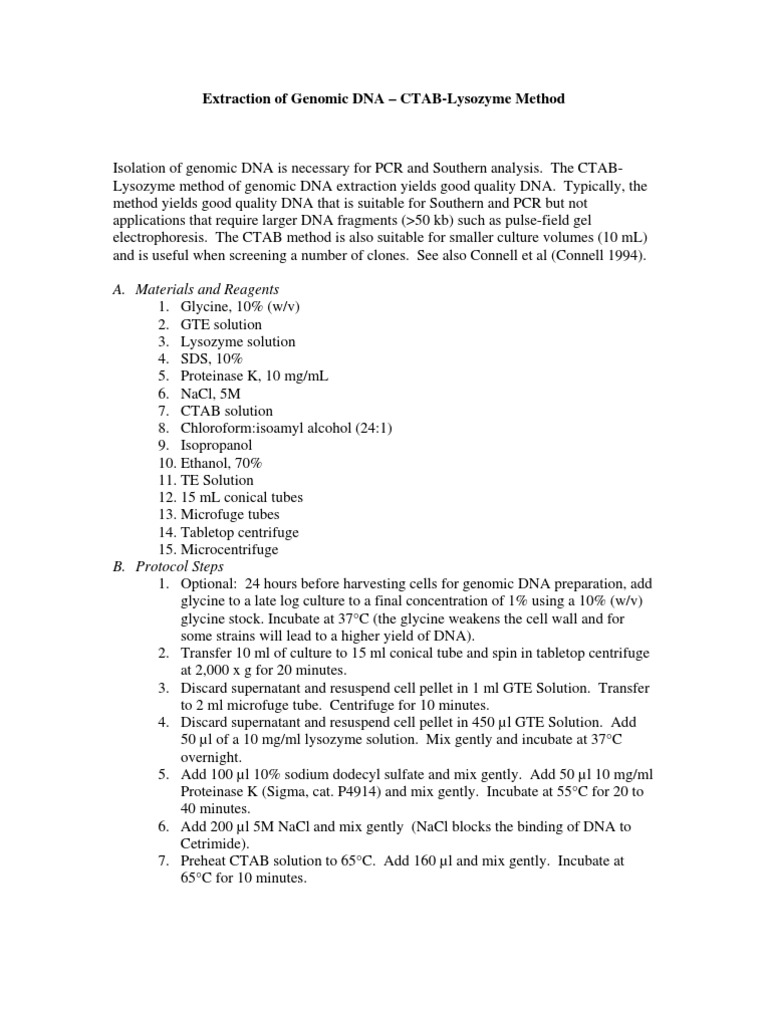 Extraction of Genomic DNA – CTAB-Lysozyme Method

Isolation of genomic DNA is necessary for PCR and Southern analysis. The CTAB-Lysozyme method of genomic DNA extraction yields good quality DNA. Typically, the method yields good quality DNA that is suitable for Southern and PCR but not applications that require larger DNA fragments (>50 kb) such as pulse-field gel electrophoresis. The CTAB method is also suitable for smaller culture volumes (10 mL) and is useful when screening a number of clones. See also Connell et al (Connell 1994).

A. Materials and Reagents
1. Glycine, 10% (w/v)
2. GTE solution
3. Lysozyme solution
4. SDS, 10%
5. Proteinase K, 10 mg/mL
6. NaCl, 5M
7. CTAB solution
8. Chloroform:isoamyl alcohol (24:1)
9. Isopropanol
10. Ethanol, 70%
11. TE Solution
12. 15 mL conical tubes
13. Microfuge tubes
14. Tabletop centrifuge
15. Microcentrifuge
B. Protocol Steps
1. Optional: 24 hours before harvesting cells for genomic DNA preparation, add glycine to a late log culture to a final concentration of 1% using a 10% (w/v) glycine stock. Incubate at 37°C (the glycine weakens the cell wall and for some strains will lead to a higher yield of DNA).
2. Transfer 10 ml of culture to 15 ml conical tube and spin in tabletop centrifuge at 2,000 x g for 20 minutes.
3. Discard supernatant and resuspend cell pellet in 1 ml GTE Solution. Transfer to 2 ml microfuge tube. Centrifuge for 10 minutes.
4. Discard supernatant and resuspend cell pellet in 450 µl GTE Solution. Add 50 µl of a 10 mg/ml lysozyme solution. Mix gently and incubate at 37°C overnight.
5. Add 100 µl 10% sodium dodecyl sulfate and mix gently. Add 50 µl 10 mg/ml Proteinase K (Sigma, cat. P4914) and mix gently. Incubate at 55°C for 20 to 40 minutes.
6. Add 200 µl 5M NaCl and mix gently (NaCl blocks the binding of DNA to Cetrimide).
7. Preheat CTAB solution to 65°C. Add 160 µl and mix gently. Incubate at 65°C for 10 minutes.